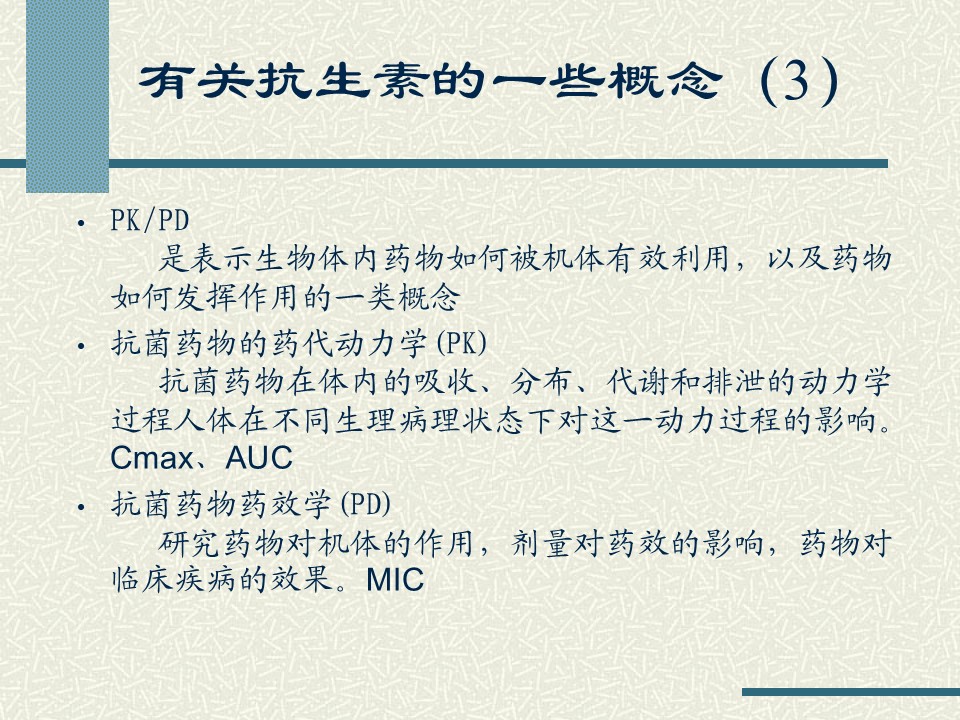 有关抗生素的一些概念（3）

• PK/PD
是表示生物体内药物如何被机体有效利用，以及药物如何发挥作用的一类概念

• 抗菌药物的药代动力学(PK)
抗菌药物在体内的吸收、分布、代谢和排泄的动力学过程人体在不同生理病理状态下对这一动力过程的影响。Cmax、AUC

• 抗菌药物药效学(PD)
研究药物对机体的作用，剂量对药效的影响，药物对临床疾病的效果。MIC